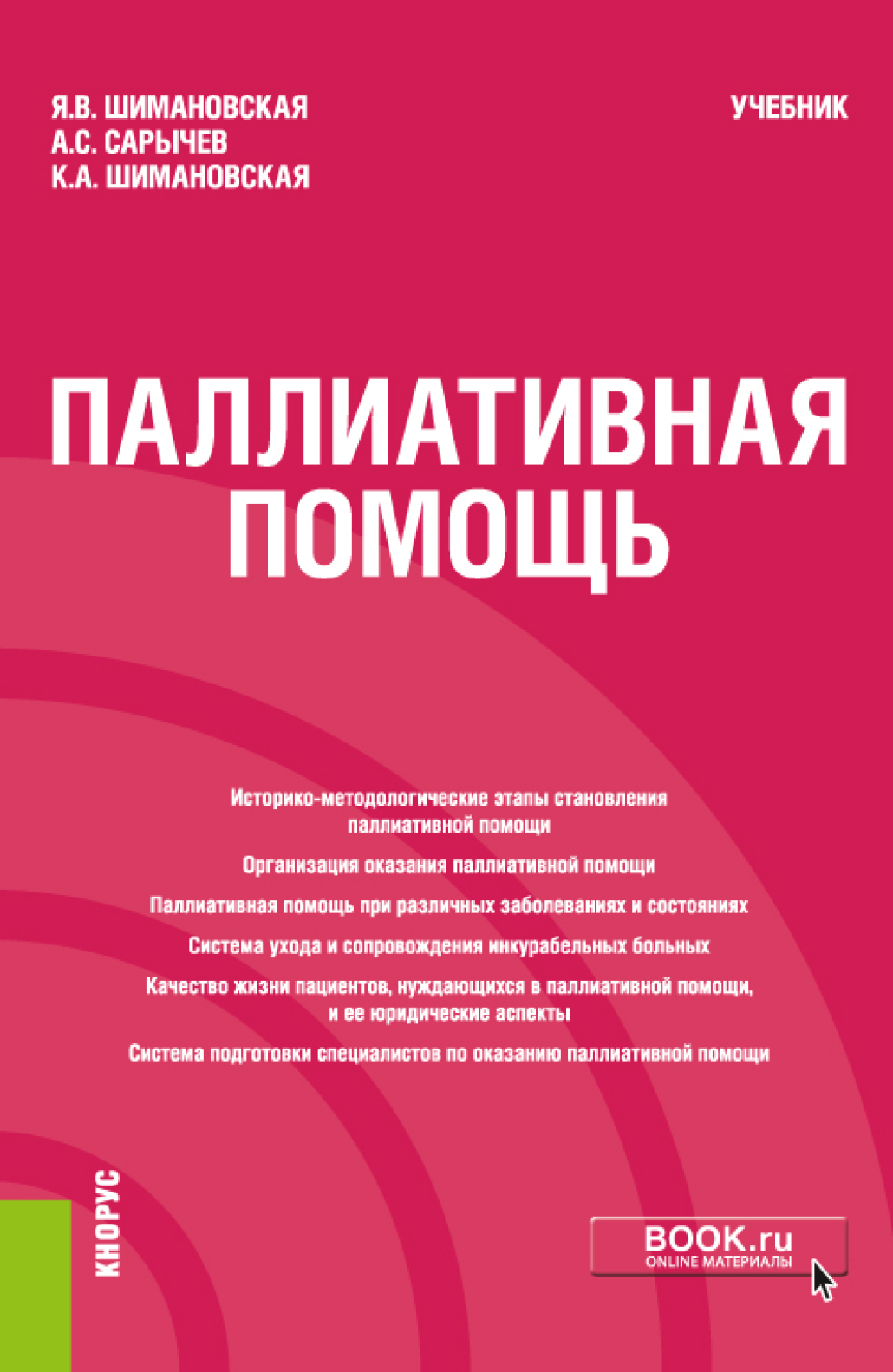 Я.В. ШИМАНОВСКАЯ
А.С. САРЫЧЕВ
К.А. ШИМАНОВСКАЯ

УЧЕБНИК

ПАЛЛИАТИВНАЯ ПОМОЩЬ

Историко-методологические этапы становления паллиативной помощи

Организация оказания паллиативной помощи

Паллиативная помощь при различных заболеваниях и состояниях

Система ухода и сопровождения инкурабельных больных

Качество жизни пациентов, нуждающихся в паллиативной помощи, и ее юридические аспекты

Система подготовки специалистов по оказанию паллиативной помощи

КНОРУС

BOOK.ru
ONLINE МАТЕРИАЛЫ